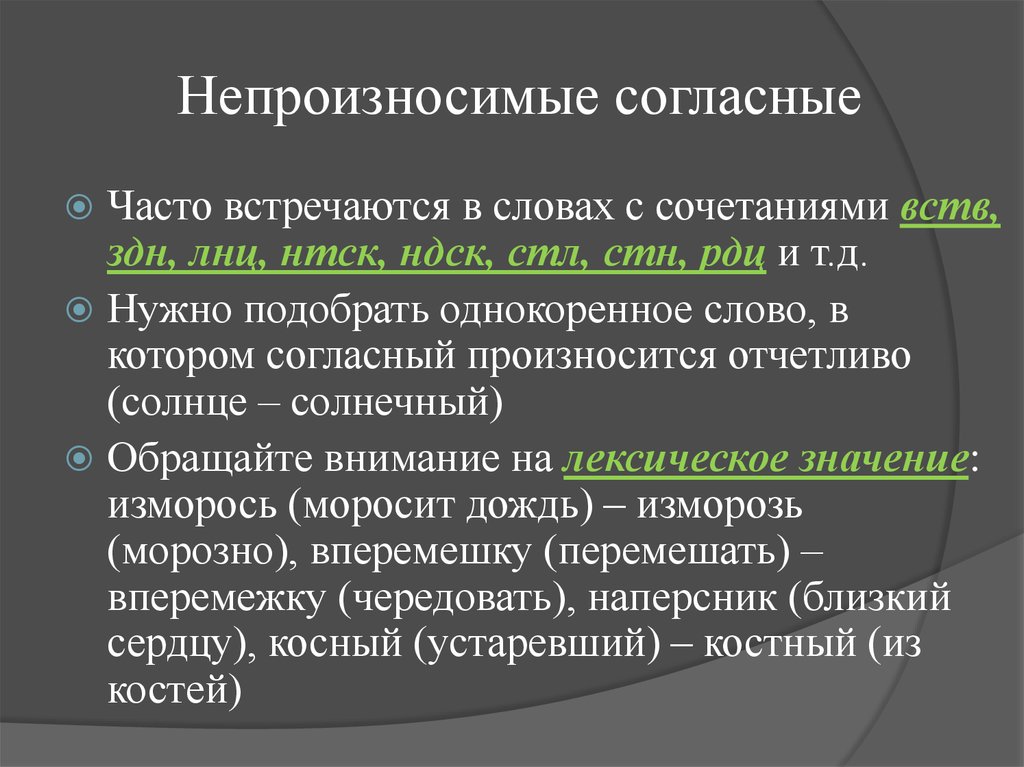 Непроизносимые согласные

Часто встречаются в словах с сочетаниями вств, здн, лнц, нтск, ндск, стл, стн, рдц и т.д.

Нужно подобрать однокоренное слово, в котором согласный произносится отчетливо (солнце – солнечный)

Обращайте внимание на лексическое значение: изморось (моросит дождь) – изморозь (морозно), вперемешку (перемешать) – вперемежку (чередовать), наперсник (близкий сердцу), косный (устаревший) – костный (из костей)